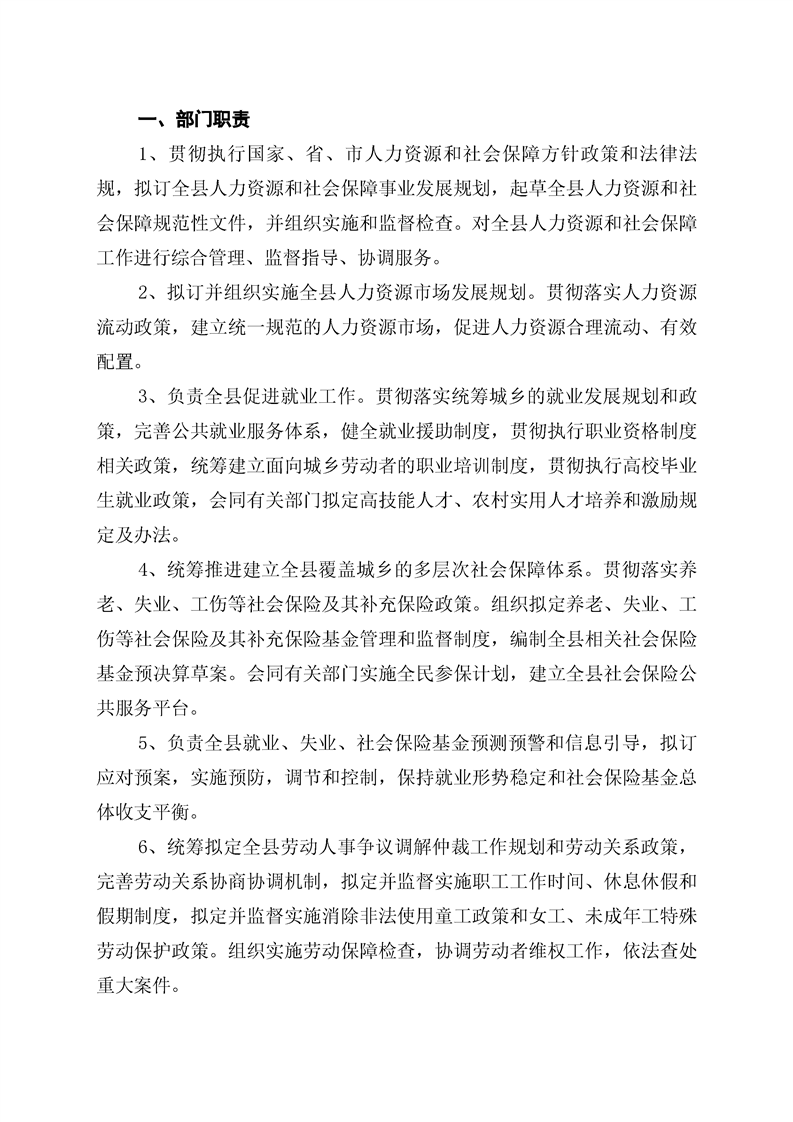 一、部门职责

1、贯彻执行国家、省、市人力资源和社会保障方针政策和法律法规，拟订全县人力资源和社会保障事业发展规划，起草全县人力资源和社会保障规范性文件，并组织实施和监督检查。对全县人力资源和社会保障工作进行综合管理、监督指导、协调服务。

2、拟订并组织实施全县人力资源市场发展规划。贯彻落实人力资源流动政策，建立统一规范的人力资源市场，促进人力资源合理流动、有效配置。

3、负责全县促进就业工作。贯彻落实统筹城乡的就业发展规划和政策，完善公共就业服务体系，健全就业援助制度，贯彻执行职业资格制度相关政策，统筹建立面向城乡劳动者的职业培训制度，贯彻执行高校毕业生就业政策，会同有关部门拟定高技能人才、农村实用人才培养和激励规定及办法。

4、统筹推进建立全县覆盖城乡的多层次社会保障体系。贯彻落实养老、失业、工伤等社会保险及其补充保险政策。组织拟定养老、失业、工伤等社会保险及其补充保险基金管理和监督制度，编制全县相关社会保险基金预决算草案。会同有关部门实施全民参保计划，建立全县社会保险公共服务平台。

5、负责全县就业、失业、社会保险基金预测预警和信息引导，拟订应对预案，实施预防，调节和控制，保持就业形势稳定和社会保险基金总体收支平衡。

6、统筹拟定全县劳动人事争议调解仲裁工作规划和劳动关系政策，完善劳动关系协商协调机制，拟定并监督实施职工工作时间、休息休假和假期制度，拟定并监督实施消除非法使用童工政策和女工、未成年工特殊劳动保护政策。组织实施劳动保障检查，协调劳动者维权工作，依法查处重大案件。